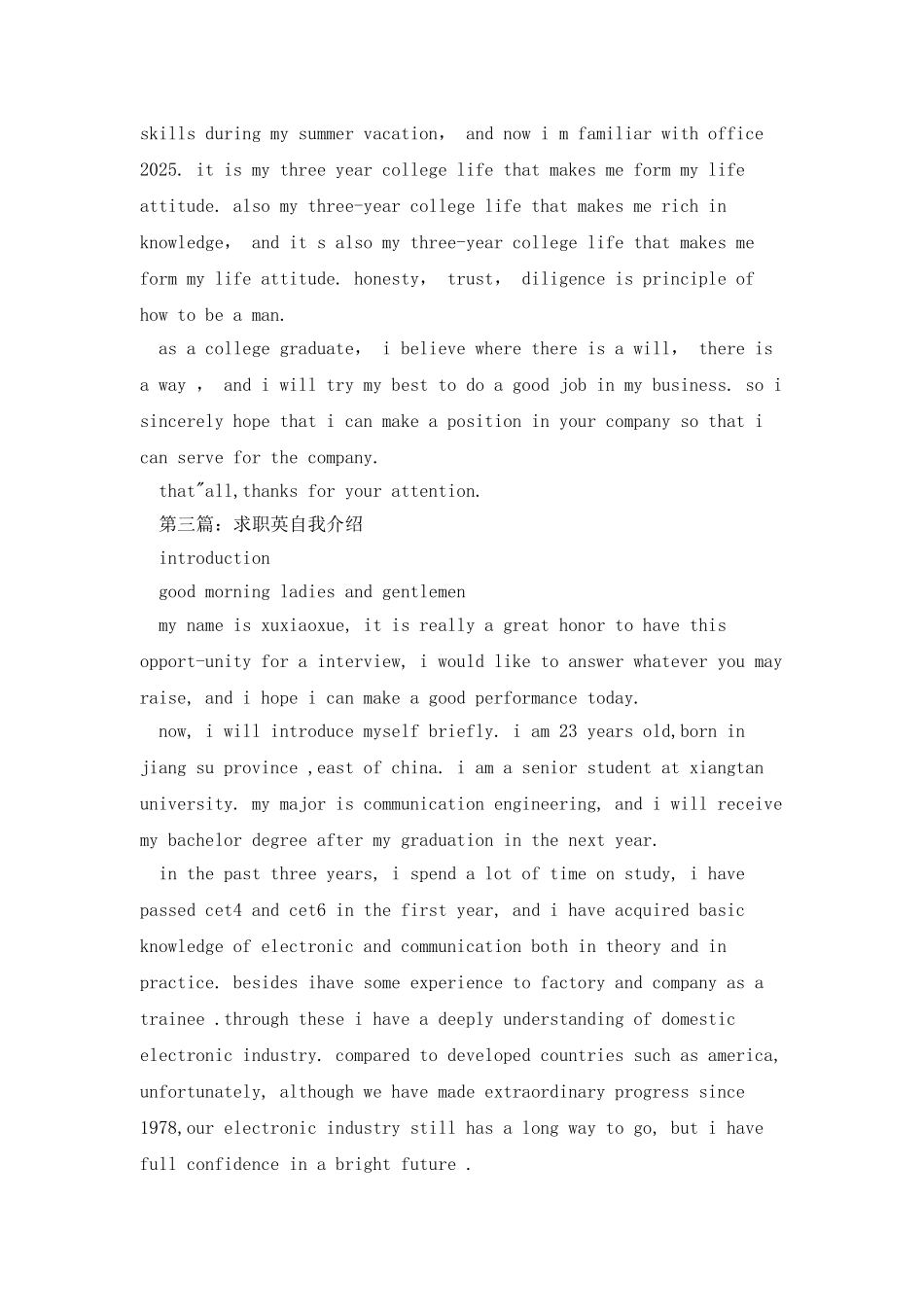 skills during my summer vacation， and now i m familiar with office 2025. it is my three year college life that makes me form my life attitude. also my three-year college life that makes me rich in knowledge， and it s also my three-year college life that makes me form my life attitude. honesty， trust， diligence is principle of how to be a man.

as a college graduate， i believe where there is a will， there is a way ， and i will try my best to do a good job in my business. so i sincerely hope that i can make a position in your company so that i can serve for the company.

that"all,thanks for your attention.

第三篇：求职英自我介绍

introduction

good morning ladies and gentlemen

my name is xuxiaoxue, it is really a great honor to have this opport-unity for a interview, i would like to answer whatever you may raise, and i hope i can make a good performance today.

now, i will introduce myself briefly. i am 23 years old,born in jiang su province ,east of china. i am a senior student at xiangtan university. my major is communication engineering, and i will receive my bachelor degree after my graduation in the next year.

in the past three years, i spend a lot of time on study, i have passed cet4 and cet6 in the first year, and i have acquired basic knowledge of electronic and communication both in theory and in practice. besides ihave some experience to factory and company as a trainee .through these i have a deeply understanding of domestic electronic industry. compared to developed countries such as america, unfortunately, although we have made extraordinary progress since 1978,our electronic industry still has a long way to go, but i have full confidence in a bright future .